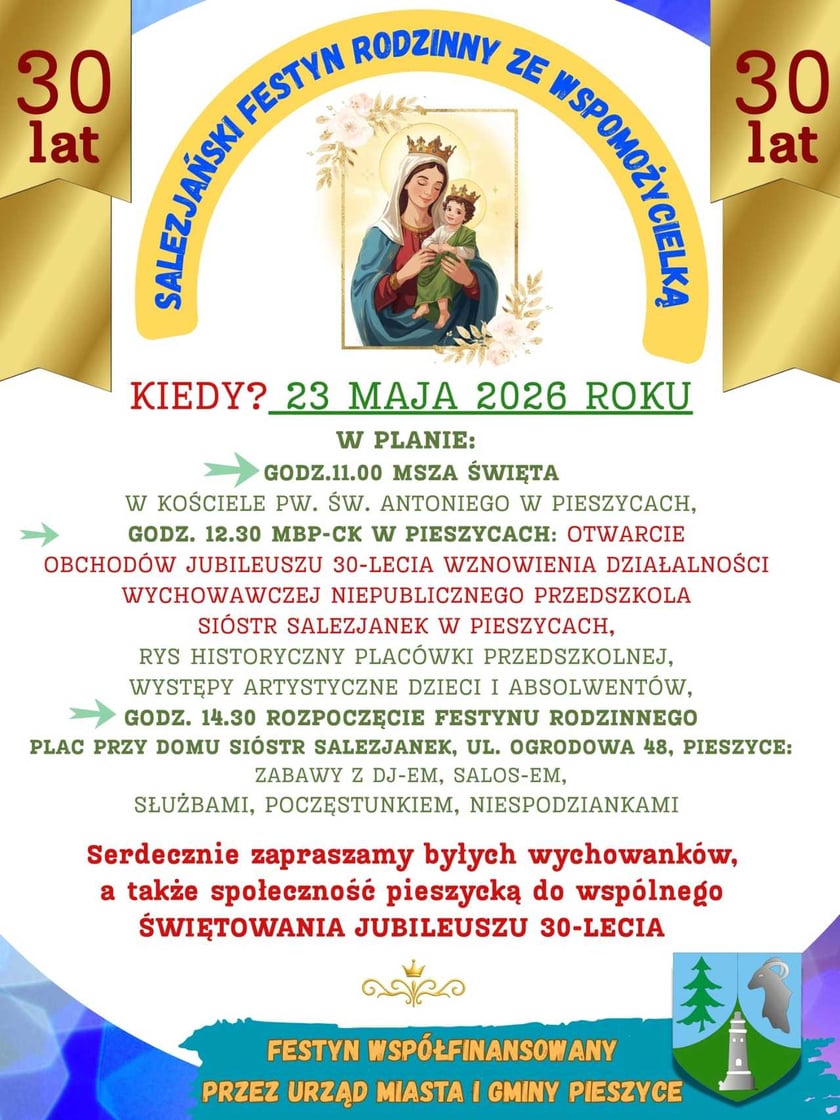 30 lat

SALEZJAŃSKI FESTYN RODZINNY ZE WSPOMOŻYCIELKĄ

30 lat

KIEDY? 23 MAJA 2026 ROKU

W PLANIE:
GODZ.11.00 MSZA ŚWIĘTA
W KOŚCIELE PW. ŚW. ANTONIEGO W PIESZYCACH,
GODZ. 12.30 MBP-CK W PIESZYCACH: OTWARCIE OBCHODÓW JUBILEUSZU 30-LECIA WZNOWIENIA DZIAŁALNOŚCI WYCHOWAWCZEJ NIEPUBLICZNEGO PRZEDSZKOLA SIÓSTR SALEZJANEK W PIESZYCACH,
RYS HISTORYCZNY PLACÓWKI PRZEDSZKOLNEJ,
WYSTĘPY ARTYSTYCZNE DZIECI I ABSOLWENTÓW,
GODZ. 14.30 ROZPOCZĘCIE FESTYNU RODZINNEGO
PLAC PRZY DOMU SIÓSTR SALEZJANEK, UL. OGRODOWA 48, PIESZYCE:
ZABAWY Z DJ-EM, SALOS-EM,
SŁUŻBAMI, POCZĘSTUNKIEM, NIESPODZIANKAMI

Serdecznie zapraszamy byłych wychowanków, a także społeczność pieszycką do wspólnego ŚWIĘTOWANIA JUBILEUSZU 30-LECIA

FESTYN WSPÓŁFINANSOWANY
PRZEZ URZĄD MIASTA I GMINY PIESZYCE